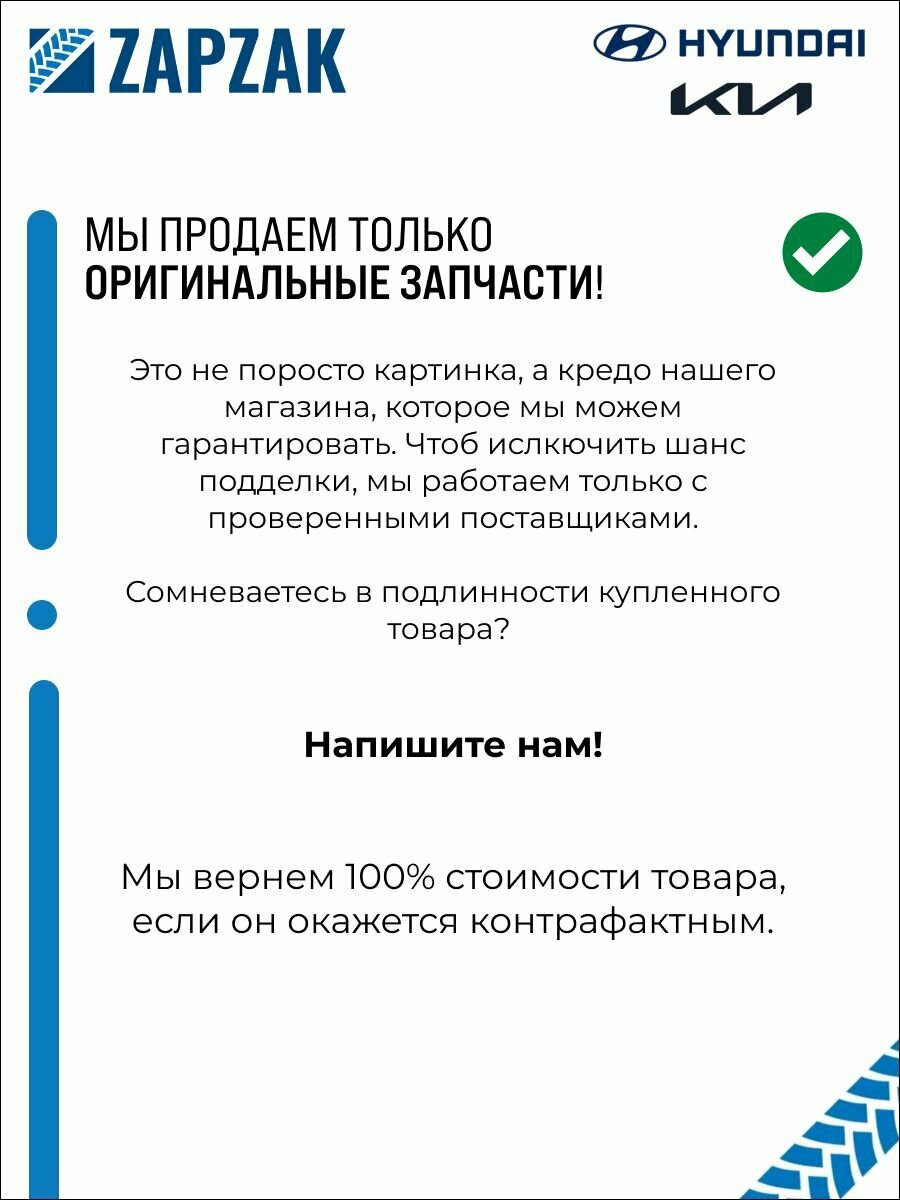 ZAPZAK

HYUNDAI

KIA

МЫ ПРОДАЕМ ТОЛЬКО ОРИГИНАЛЬНЫЕ ЗАПЧАСТИ!

Это не поросто картинка, а кредо нашего магазина, которое мы можем гарантировать. Чтоб исключить шанс подделки, мы работаем только с проверенными поставщиками.

Сомневаетесь в подлинности купленного товара?

Напишите нам!

Мы вернем 100% стоимости товара, если он окажется контрафактным.